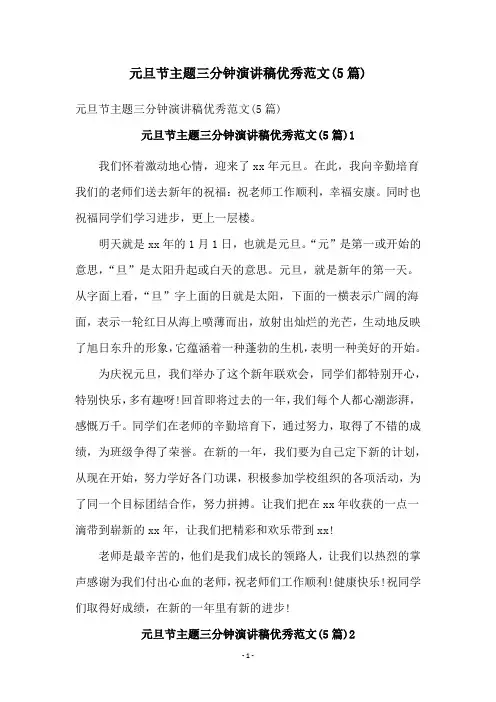 元旦节主题三分钟演讲稿优秀范文(5篇)

元旦节主题三分钟演讲稿优秀范文(5篇)

元旦节主题三分钟演讲稿优秀范文(5篇)1

我们怀着激动地心情，迎来了xx年元旦。在此，我向辛勤培育我们的老师们送去新年的祝福：祝老师工作顺利，幸福安康。同时也祝福同学们学习进步，更上一层楼。

明天就是xx年的1月1日，也就是元旦。“元”是第一或开始的意思，“旦”是太阳升起或白天的意思。元旦，就是新年的第一天。从字面上看，“旦”字上面的日就是太阳，下面的一横表示广阔的海面，表示一轮红日从海上喷薄而出，放射出灿烂的光芒，生动地反映了旭日东升的形象，它蕴涵着一种蓬勃的生机，表明一种美好的开始。

为庆祝元旦，我们举办了这个新年联欢会，同学们都特别开心，特别快乐，多有趣呀!回首即将过去的一年，我们每个人都心潮澎湃，感慨万千。同学们在老师的辛勤培育下，通过努力，取得了不错的成绩，为班级争得了荣誉。在新的一年，我们要为自己定下新的计划，从现在开始，努力学好各门功课，积极参加学校组织的各项活动，为了同一个目标团结合作，努力拼搏。让我们把在xx年收获的一点一滴带到崭新的xx年，让我们把精彩和欢乐带到xx!

老师是最辛苦的，他们是我们成长的领路人，让我们以热烈的掌声感谢为我们付出心血的老师，祝老师们工作顺利!健康快乐!祝同学们取得好成绩，在新的一年里有新的进步!

元旦节主题三分钟演讲稿优秀范文(5篇)2

- 1 -